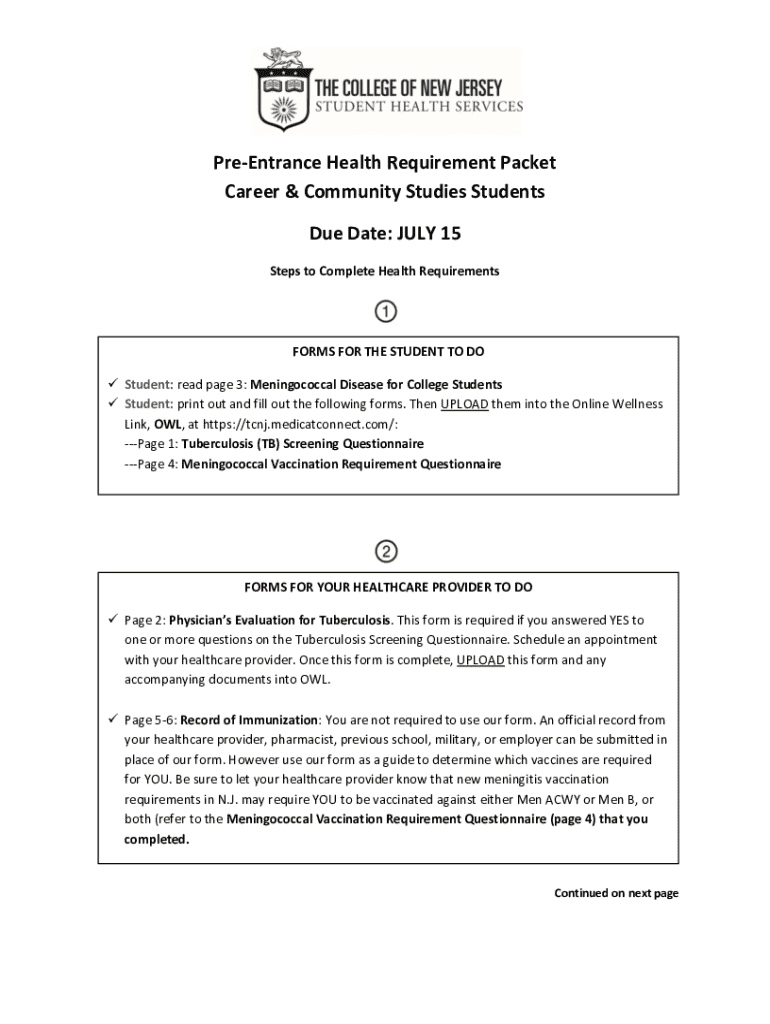 THE COLLEGE OF NEW JERSEY
STUDENT HEALTH SERVICES

Pre-Entrance Health Requirement Packet
Career & Community Studies Students

Due Date: JULY 15

Steps to Complete Health Requirements

1

FORMS FOR THE STUDENT TO DO

✓ Student: read page 3: Meningococcal Disease for College Students
✓ Student: print out and fill out the following forms. Then UPLOAD them into the Online Wellness Link, OWL, at https://tcnj.medicatconnect.com/:
---Page 1: Tuberculosis (TB) Screening Questionnaire
---Page 4: Meningococcal Vaccination Requirement Questionnaire

2

FORMS FOR YOUR HEALTHCARE PROVIDER TO DO

✓ Page 2: Physician's Evaluation for Tuberculosis. This form is required if you answered YES to one or more questions on the Tuberculosis Screening Questionnaire. Schedule an appointment with your healthcare provider. Once this form is complete, UPLOAD this form and any accompanying documents into OWL.

✓ Page 5-6: Record of Immunization: You are not required to use our form. An official record from your healthcare provider, pharmacist, previous school, military, or employer can be submitted in place of our form. However use our form as a guide to determine which vaccines are required for YOU. Be sure to let your healthcare provider know that new meningitis vaccination requirements in N.J. may require YOU to be vaccinated against either Men ACWY or Men B, or both (refer to the Meningococcal Vaccination Requirement Questionnaire (page 4) that you completed.

Continued on next page